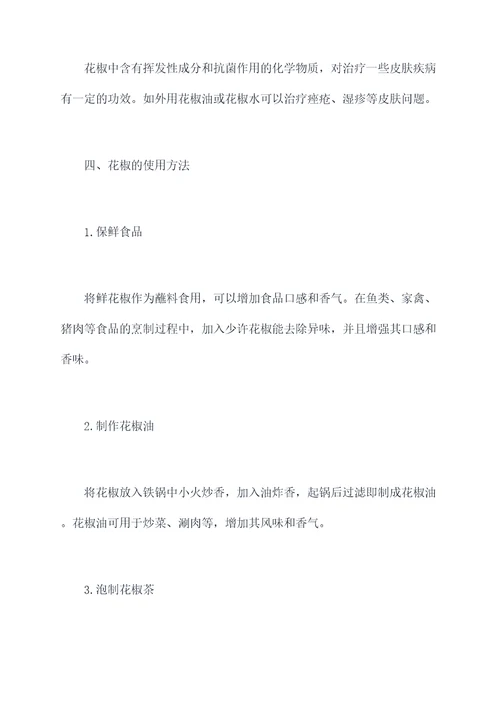 花椒中含有挥发性成分和抗菌作用的化学物质，对治疗一些皮肤疾病有一定的功效。如外用花椒油或花椒水可以治疗痤疮、湿疹等皮肤问题。

四、花椒的使用方法

1.保鲜食品

将鲜花椒作为蘸料食用，可以增加食品口感和香气。在鱼类、家禽、猪肉等食品的烹制过程中，加入少许花椒能去除异味，并且增强其口感和香味。

2.制作花椒油

将花椒放入铁锅中小火炒香，加入油炸香，起锅后过滤即制成花椒油。花椒油可用于炒菜、涮肉等，增加其风味和香气。

3.泡制花椒茶